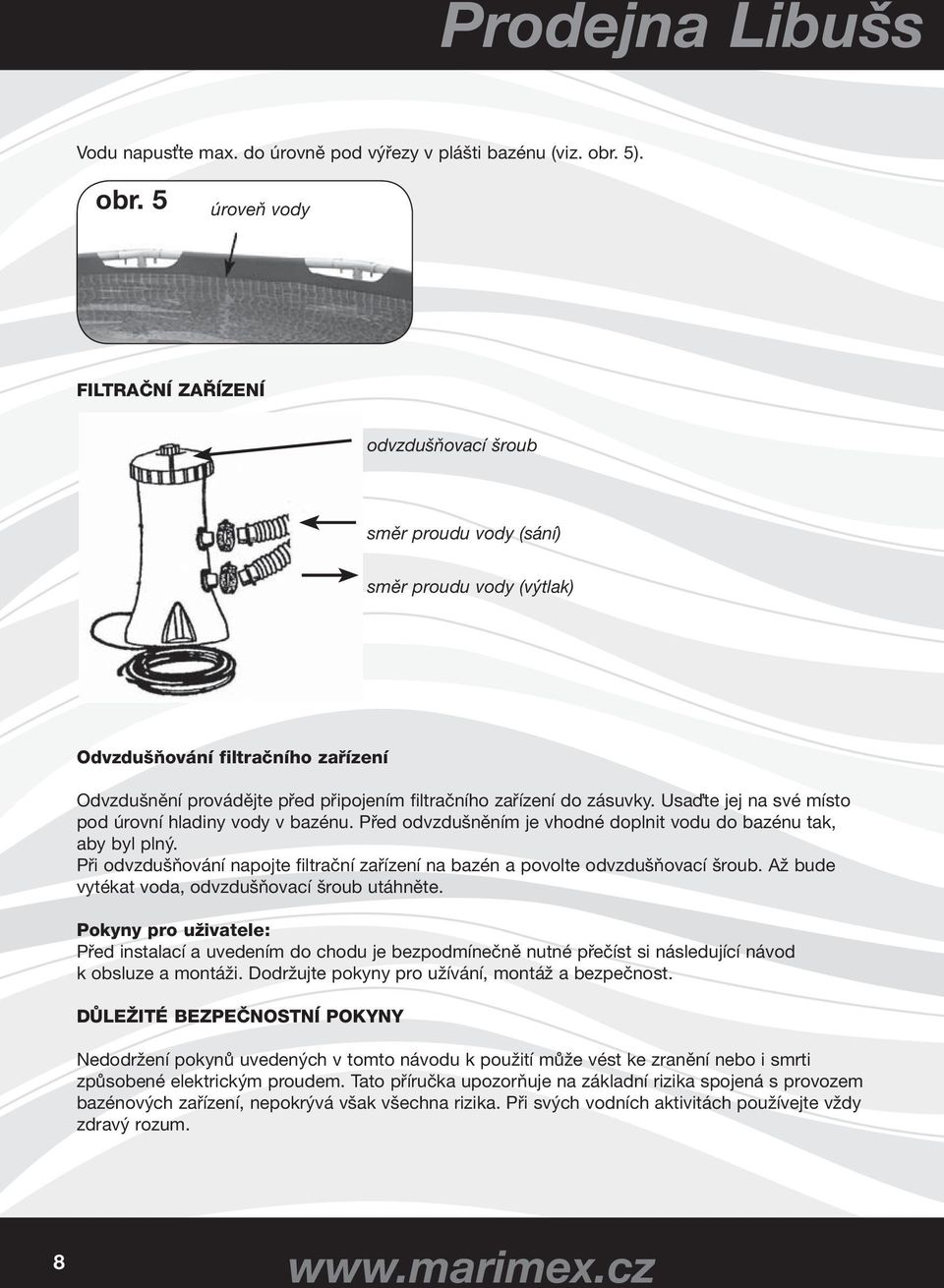 Prodejna Libušs

Vodu napusťte max. do úrovně pod výřezy v plášti bazénu (viz. obr. 5).

obr. 5

úroveň vody

FILTRAČNÍ ZAŘÍZENÍ

odvzdušňovací šroub

směr proudu vody (sání)

směr proudu vody (výtlak)

Odvzdušňování filtračního zařízení

Odvzdušnění provádějte před připojením filtračního zařízení do zásuvky. Usaďte jej na své místo pod úrovní hladiny vody v bazénu. Před odvzdušněním je vhodné doplnit vodu do bazénu tak, aby byl plný.
Při odvzdušňování napojte filtrační zařízení na bazén a povolte odvzdušňovací šroub. Až bude vytékat voda, odvzdušňovací šroub utáhněte.

Pokyny pro uživatele:
Před instalací a uvedením do chodu je bezpodmínečně nutné přečíst si následující návod k obsluze a montáži. Dodržujte pokyny pro užívání, montáž a bezpečnost.

DŮLEŽITÉ BEZPEČNOSTNÍ POKYNY

Nedodržení pokynů uvedených v tomto návodu k použití může vést ke zranění nebo i smrti způsobené elektrickým proudem. Tato příručka upozorňuje na základní rizika spojená s provozem bazénových zařízení, nepokrývá však všechna rizika. Při svých vodních aktivitách používejte vždy zdravý rozum.

8

www.marimex.cz